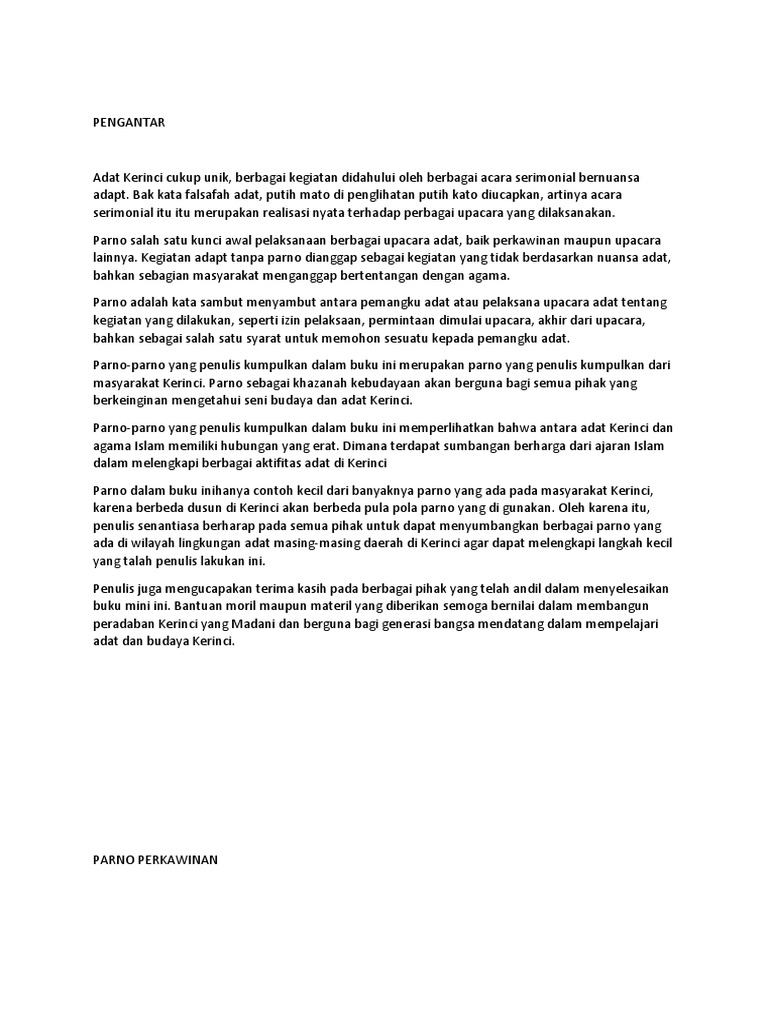 PENGANTAR

Adat Kerinci cukup unik, berbagai kegiatan didahului oleh berbagai acara serimonial bernuansa adapt. Bak kata falsafah adat, putih mato di penglihatan putih kato diucapkan, artinya acara serimonial itu itu merupakan realisasi nyata terhadap perbagai upacara yang dilaksanakan.

Parno salah satu kunci awal pelaksanaan berbagai upacara adat, baik perkawinan maupun upacara lainnya. Kegiatan adapt tanpa parno dianggap sebagai kegiatan yang tidak berdasarkan nuansa adat, bahkan sebagian masyarakat menganggap bertentangan dengan agama.

Parno adalah kata sambut menyambut antara pemangku adat atau pelaksana upacara adat tentang kegiatan yang dilakukan, seperti izin pelaksaan, permintaan dimulai upacara, akhir dari upacara, bahkan sebagai salah satu syarat untuk memohon sesuatu kepada pemangku adat.

Parno-parno yang penulis kumpulkan dalam buku ini merupakan parno yang penulis kumpulkan dari masyarakat Kerinci. Parno sebagai khazanah kebudayaan akan berguna bagi semua pihak yang berkeinginan mengetahui seni budaya dan adat Kerinci.

Parno-parno yang penulis kumpulkan dalam buku ini memperlihatkan bahwa antara adat Kerinci dan agama Islam memiliki hubungan yang erat. Dimana terdapat sumbangan berharga dari ajaran Islam dalam melengkapi berbagai aktifitas adat di Kerinci

Parno dalam buku inihanya contoh kecil dari banyaknya parno yang ada pada masyarakat Kerinci, karena berbeda dusun di Kerinci akan berbeda pula pola parno yang di gunakan. Oleh karena itu, penulis senantiasa berharap pada semua pihak untuk dapat menyumbangkan berbagai parno yang ada di wilayah lingkungan adat masing-masing daerah di Kerinci agar dapat melengkapi langkah kecil yang talah penulis lakukan ini.

Penulis juga mengucapakan terima kasih pada berbagai pihak yang telah andil dalam menyelesaikan buku mini ini. Bantuan moril maupun materil yang diberikan semoga bernilai dalam membangun peradaban Kerinci yang Madani dan berguna bagi generasi bangsa mendatang dalam mempelajari adat dan budaya Kerinci.

PARNO PERKAWINAN